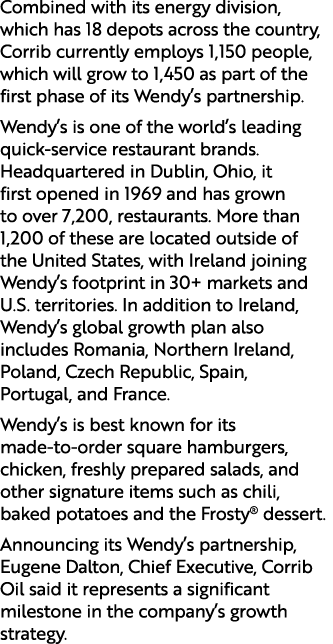 Combined with its energy division, which has 18 depots across the country, Corrib currently employs 1,150 people, which will grow to 1,450 as part of the first phase of its Wendy's partnership.

Wendy's is one of the world's leading quick-service restaurant brands. Headquartered in Dublin, Ohio, it first opened in 1969 and has grown to over 7,200, restaurants. More than 1,200 of these are located outside of the United States, with Ireland joining Wendy's footprint in 30+ markets and U.S. territories. In addition to Ireland, Wendy's global growth plan also includes Romania, Northern Ireland, Poland, Czech Republic, Spain, Portugal, and France.

Wendy's is best known for its made-to-order square hamburgers, chicken, freshly prepared salads, and other signature items such as chili, baked potatoes and the Frosty® dessert.

Announcing its Wendy's partnership, Eugene Dalton, Chief Executive, Corrib Oil said it represents a significant milestone in the company's growth strategy.